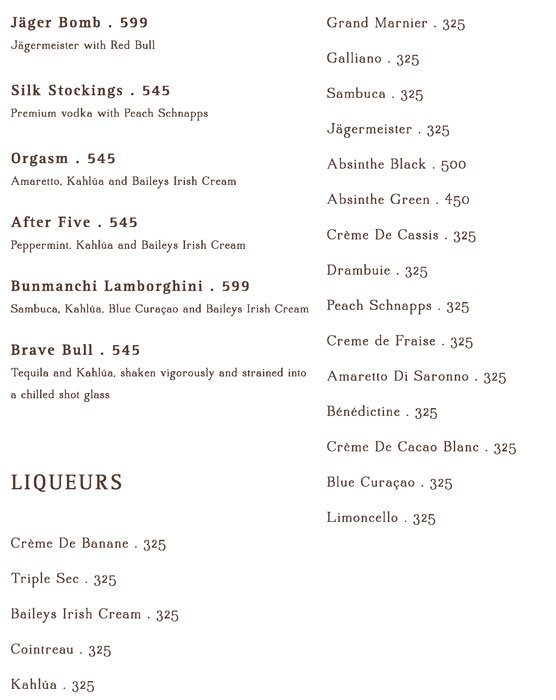 Jäger Bomb . 599
Jägermeister with Red Bull

Silk Stockings . 545
Premium vodka with Peach Schnapps

Orgasm . 545
Amaretto, Kahlúa and Baileys Irish Cream

After Five . 545
Peppermint, Kahlúa and Baileys Irish Cream

Bunmanchi Lamborghini . 599
Sambuca, Kahlúa, Blue Curaçao and Baileys Irish Cream

Brave Bull . 545
Tequila and Kahlúa, shaken vigorously and strained into a chilled shot glass

LIQUEURS

Crème De Banane . 325

Triple Sec . 325

Baileys Irish Cream . 325

Cointreau . 325

Kahlúa . 325

Grand Marnier . 325

Galliano . 325

Sambuca . 325

Jägermeister . 325

Absinthe Black . 500

Absinthe Green . 450

Crème De Cassis . 325

Drambuie . 325

Peach Schnapps . 325

Creme de Fraise . 325

Amaretto Di Saronno . 325

Bénédictine . 325

Crème De Cacao Blanc . 325

Blue Curaçao . 325

Limoncello . 325